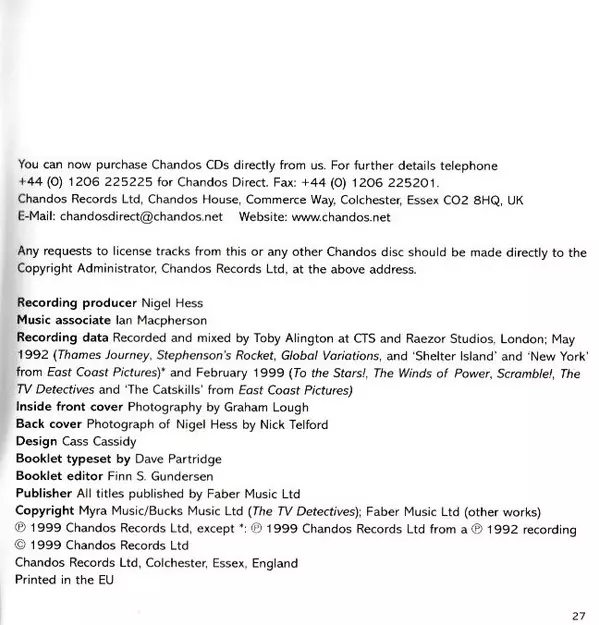 You can now purchase Chandos CDs directly from us. For further details telephone +44 (0) 1206 225225 for Chandos Direct. Fax: +44 (0) 1206 225201.
Chandos Records Ltd, Chandos House, Commerce Way, Colchester, Essex CO2 8HQ, UK
E-Mail: chandosdirect@chandos.net Website: www.chandos.net

Any requests to license tracks from this or any other Chandos disc should be made directly to the Copyright Administrator, Chandos Records Ltd, at the above address.

Recording producer Nigel Hess
Music associate Ian Macpherson
Recording data Recorded and mixed by Toby Alington at CTS and Raezor Studios, London; May 1992 (Thames Journey, Stephenson's Rocket, Global Variations, and 'Shelter Island' and 'New York' from East Coast Pictures)* and February 1999 (To the Stars!, The Winds of Power, Scramble!, The TV Detectives and 'The Catskills' from East Coast Pictures)
Inside front cover Photography by Graham Lough
Back cover Photograph of Nigel Hess by Nick Telford
Design Cass Cassidy
Booklet typeset by Dave Partridge
Booklet editor Finn S. Gundersen
Publisher All titles published by Faber Music Ltd
Copyright Myra Music/Bucks Music Ltd (The TV Detectives); Faber Music Ltd (other works)
℗ 1999 Chandos Records Ltd, except *: ℗ 1999 Chandos Records Ltd from a ℗ 1992 recording
© 1999 Chandos Records Ltd
Chandos Records Ltd, Colchester, Essex, England
Printed in the EU

27